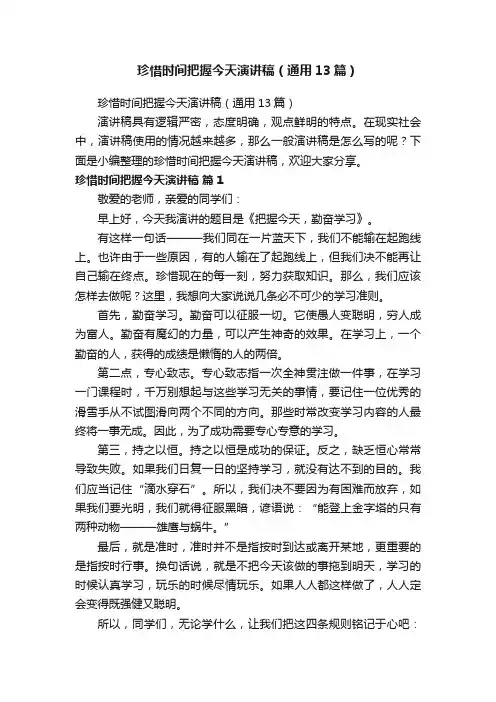 珍惜时间把握今天演讲稿（通用13篇）

珍惜时间把握今天演讲稿（通用13篇）

演讲稿具有逻辑严密，态度明确，观点鲜明的特点。在现实社会中，演讲稿使用的情况越来越多，那么一般演讲稿是怎么写的呢？下面是小编整理的珍惜时间把握今天演讲稿，欢迎大家分享。

珍惜时间把握今天演讲稿 篇1

敬爱的老师，亲爱的同学们：

早上好，今天我演讲的题目是《把握今天，勤奋学习》。

有这样一句话———我们同在一片蓝天下，我们不能输在起跑线上。也许由于一些原因，有的人输在了起跑线上，但我们决不能再让自己输在终点。珍惜现在的每一刻，努力获取知识。那么，我们应该怎样去做呢？这里，我想向大家说说几条必不可少的学习准则。

首先，勤奋学习。勤奋可以征服一切。它使愚人变聪明，穷人成为富人。勤奋有魔幻的力量，可以产生神奇的效果。在学习上，一个勤奋的人，获得的成绩是懒惰的人的两倍。

第二点，专心致志。专心致志指一次全神贯注做一件事，在学习一门课程时，千万别想起与这些学习无关的事情，要记住一位优秀的滑雪手从不试图滑向两个不同的方向。那些时常改变学习内容的人最终将一事无成。因此，为了成功需要专心专意的学习。

第三，持之以恒。持之以恒是成功的保证。反之，缺乏恒心常常导致失败。如果我们日复一日的坚持学习，就没有达不到的目的。我们应当记住“滴水穿石”。所以，我们决不要因为有困难而放弃，如果我们要光明，我们就得征服黑暗，谚语说：“能登上金字塔的只有两种动物———雄鹰与蜗牛。”

最后，就是准时，准时并不是指按时到达或离开某地，更重要的是指按时行事。换句话说，就是不把今天该做的事拖到明天，学习的时候认真学习，玩乐的时候尽情玩乐。如果人人都这样做了，人人定会变得既强健又聪明。

所以，同学们，无论学什么，让我们把这四条规则铭记于心吧：